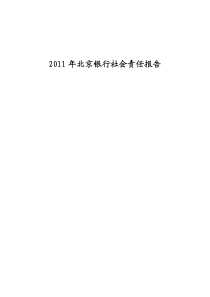 2011 年北京银行社会责任报告